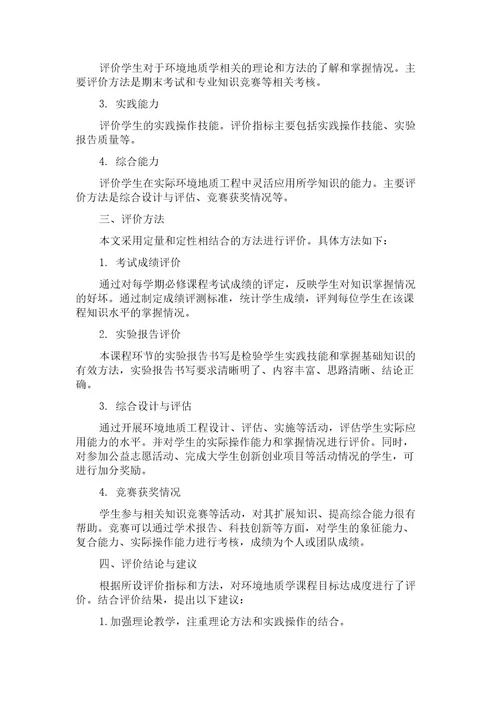 评价学生对于环境地质学相关的理论和方法的了解和掌握情况。主要评价方法是期末考试和专业知识竞赛等相关考核。

3. 实践能力

评价学生的实践操作技能。评价指标主要包括实践操作技能、实验报告质量等。

4. 综合能力

评价学生在实际环境地质工程中灵活应用所学知识的能力。主要评价方法是综合设计与评估、竞赛获奖情况等。

三、评价方法

本文采用定量和定性相结合的方法进行评价。具体方法如下：

1. 考试成绩评价

通过对每学期必修课程考试成绩的评定，反映学生对知识掌握情况的好坏。通过制定成绩评测标准，统计学生成绩，评判每位学生在该课程知识水平的掌握情况。

2. 实验报告评价

本课程环节的实验报告书写是检验学生实践技能和掌握基础知识的有效方法，实验报告书写要求清晰明了、内容丰富、思路清晰、结论正确。

3. 综合设计与评估

通过开展环境地质工程设计、评估、实施等活动，评估学生实际应用能力的水平。并对学生的实际操作能力和掌握情况进行评价。同时，对参加公益志愿活动、完成大学生创新创业项目等活动情况的学生，可进行加分奖励。

4. 竞赛获奖情况

学生参与相关知识竞赛等活动，对其扩展知识、提高综合能力很有帮助。竞赛可以通过学术报告、科技创新等方面，对学生的象征能力、复合能力、实际操作能力进行考核，成绩为个人或团队成绩。

四、评价结论与建议

根据所设评价指标和方法，对环境地质学课程目标达成度进行了评价。结合评价结果，提出以下建议：

1. 加强理论教学，注重理论方法和实践操作的结合。